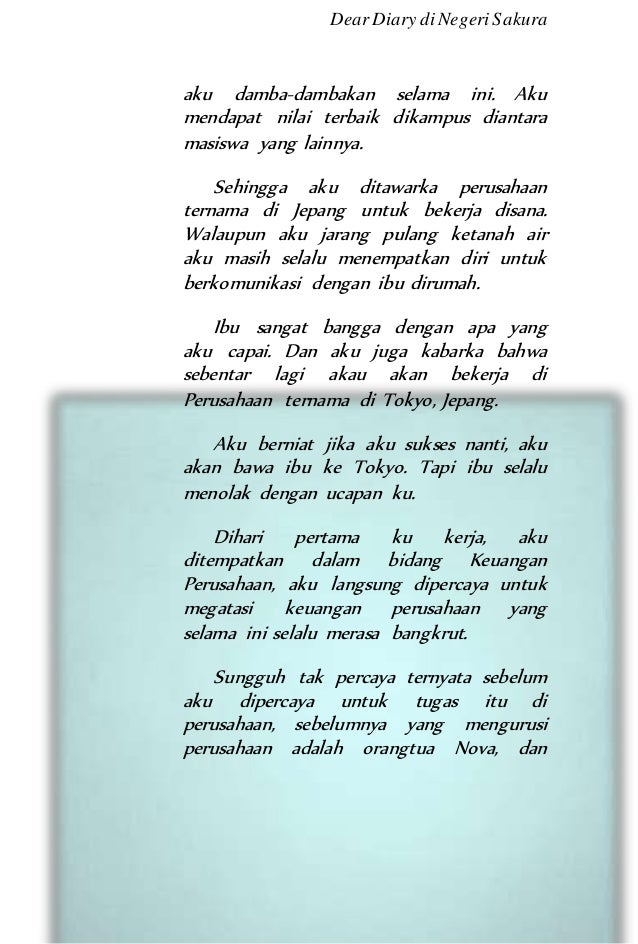 Dear Diary di Negeri Sakura

aku damba-dambakan selama ini. Aku mendapat nilai terbaik dikampus diantara masiswa yang lainnya.

Sehingga aku ditawarka perusahaan ternama di Jepang untuk bekerja disana. Walaupun aku jarang pulang ketanah air aku masih selalu menempatkan diri untuk berkomunikasi dengan ibu dirumah.

Ibu sangat bangga dengan apa yang aku capai. Dan aku juga kabarka bahwa sebentar lagi akau akan bekerja di Perusahaan ternama di Tokyo, Jepang.

Aku berniat jika aku sukses nanti, aku akan bawa ibu ke Tokyo. Tapi ibu selalu menolak dengan ucapan ku.

Dihari pertama ku kerja, aku ditempatkan dalam bidang Keuangan Perusahaan, aku langsung dipercaya untuk megatasi keuangan perusahaan yang selama ini selalu merasa bangkrut.

Sungguh tak percaya ternyata sebelum aku dipercaya untuk tugas itu di perusahaan, sebelumnya yang mengurusi perusahaan adalah orangtua Nova, dan